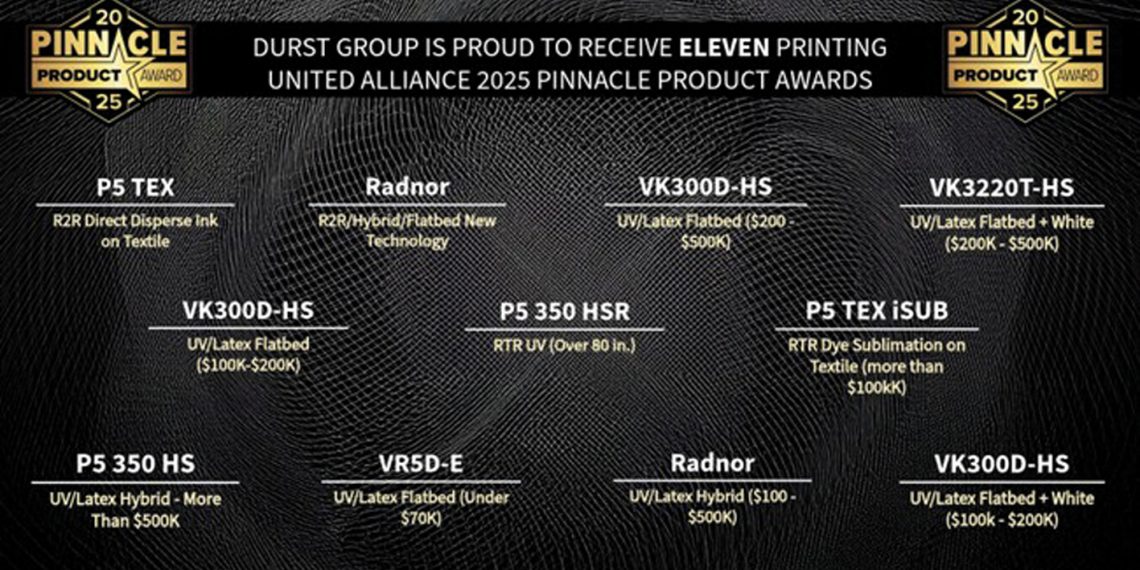 20 PINNACLE PRODUCT AWARD 25

DURST GROUP IS PROUD TO RECEIVE ELEVEN PRINTING UNITED ALLIANCE 2025 PINNACLE PRODUCT AWARDS

20 PINNACLE PRODUCT AWARD 25

P5 TEX
R2R Direct Disperse Ink on Textile

Radnor
R2R/Hybrid/Flatbed New Technology

VK300D-HS
UV/Latex Flatbed ($200 - $500K)

VK3220T-HS
UV/Latex Flatbed + White ($200K - $500K)

VK300D-HS
UV/Latex Flatbed ($100K-$200K)

P5 350 HSR
RTR UV (Over 80 in.)

P5 TEX iSUB
RTR Dye Sublimation on Textile (more than $100kK)

P5 350 HS
UV/Latex Hybrid - More Than $500K

VR5D-E
UV/Latex Flatbed (Under $70K)

Radnor
UV/Latex Hybrid ($100 - $500K)

VK300D-HS
UV/Latex Flatbed + White ($100k - $200K)